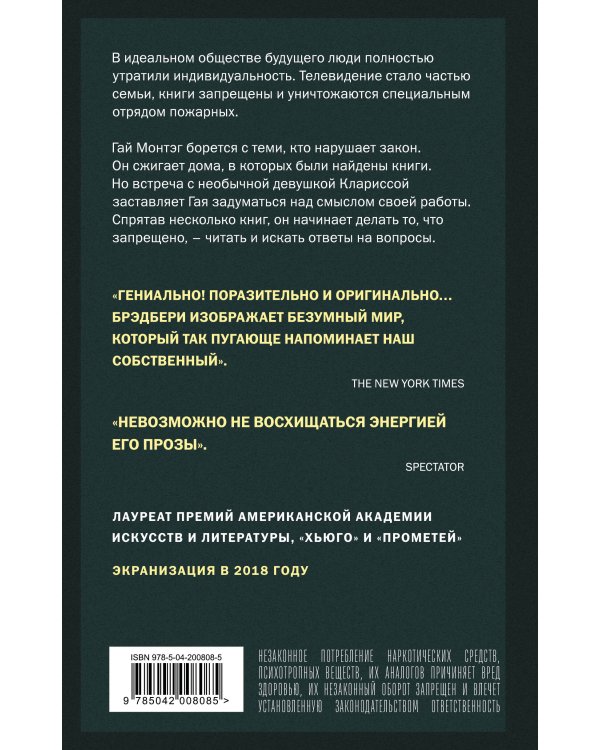 В идеальном обществе будущего люди полностью утратили индивидуальность. Телевидение стало частью семьи, книги запрещены и уничтожаются специальным отрядом пожарных.

Гай Монтэг борется с теми, кто нарушает закон. Он сжигает дома, в которых были найдены книги. Но встреча с необычной девушкой Клариссой заставляет Гая задуматься над смыслом своей работы. Спрятав несколько книг, он начинает делать то, что запрещено, – читать и искать ответы на вопросы.

«ГЕНИАЛЬНО! ПОРАЗИТЕЛЬНО И ОРИГИНАЛЬНО... БРЭДБЕРИ ИЗОБРАЖАЕТ БЕЗУМНЫЙ МИР, КОТОРЫЙ ТАК ПУГАЮЩЕ НАПОМИНАЕТ НАШ СОБСТВЕННЫЙ».

THE NEW YORK TIMES

«НЕВОЗМОЖНО НЕ ВОСХИЩАТЬСЯ ЭНЕРГИЕЙ ЕГО ПРОЗЫ».

SPECTATOR

ЛАУРЕАТ ПРЕМИЙ АМЕРИКАНСКОЙ АКАДЕМИИ ИСКУССТВ И ЛИТЕРАТУРЫ, «ХЬЮГО» И «ПРОМЕТЕЙ»

ЭКРАНИЗАЦИЯ В 2018 ГОДУ

ISBN 978-5-04-200808-5

9 785042 008085 >

НЕЗАКОННОЕ ПОТРЕБЛЕНИЕ НАРКОТИЧЕСКИХ СРЕДСТВ, ПСИХОТРОПНЫХ ВЕЩЕСТВ, ИХ АНАЛОГОВ ПРИЧИНЯЕТ ВРЕД ЗДОРОВЬЮ, ИХ НЕЗАКОННЫЙ ОБОРОТ ЗАПРЕЩЕН И ВЛЕЧЕТ УСТАНОВЛЕННУЮ ЗАКОНОДАТЕЛЬСТВОМ ОТВЕТСТВЕННОСТЬ